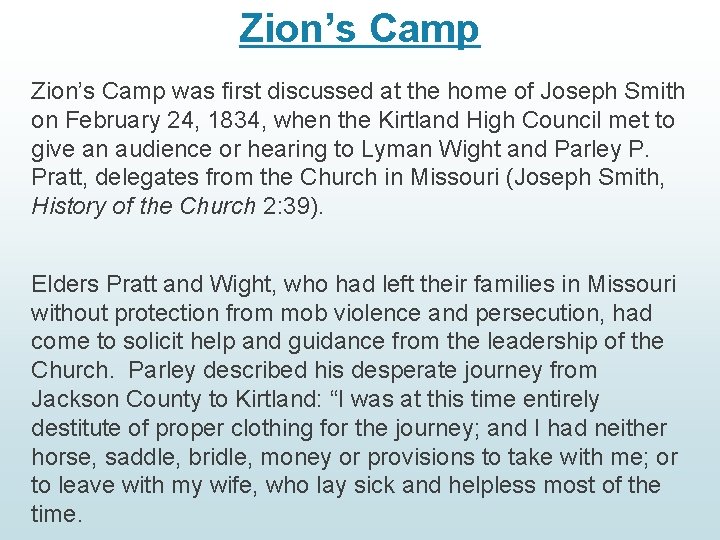 Zion's Camp

Zion's Camp was first discussed at the home of Joseph Smith on February 24, 1834, when the Kirtland High Council met to give an audience or hearing to Lyman Wight and Parley P. Pratt, delegates from the Church in Missouri (Joseph Smith, History of the Church 2:39).

Elders Pratt and Wight, who had left their families in Missouri without protection from mob violence and persecution, had come to solicit help and guidance from the leadership of the Church. Parley described his desperate journey from Jackson County to Kirtland: "I was at this time entirely destitute of proper clothing for the journey; and I had neither horse, saddle, bridle, money or provisions to take with me; or to leave with my wife, who lay sick and helpless most of the time.